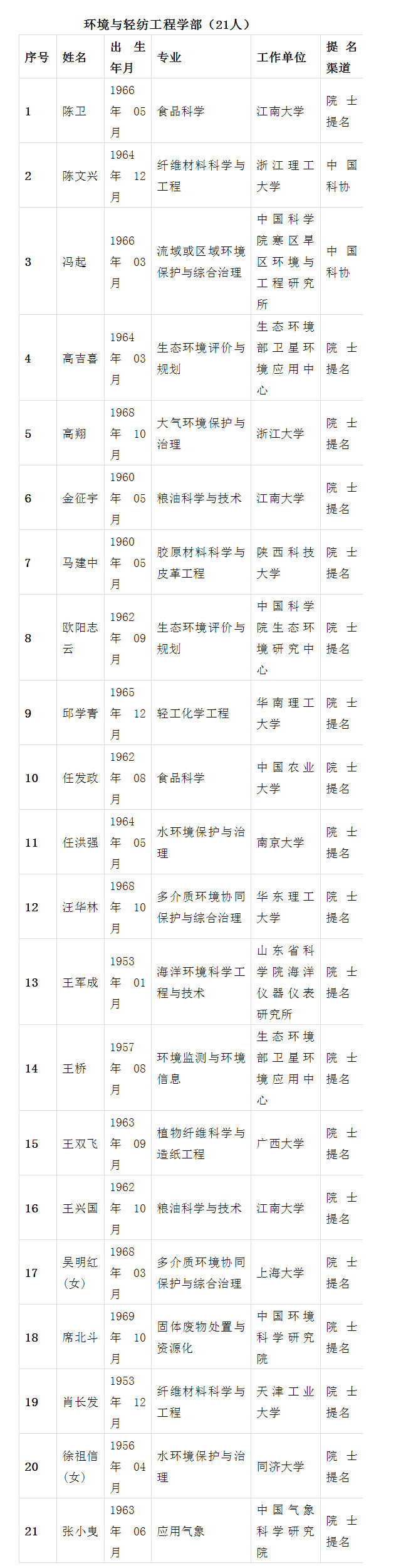 环境与轻纺工程学部（21人）

| 序号 | 姓名 | 出生年月 | 专业 | 工作单位 | 提名渠道 |
|---|---|---|---|---|---|
| 1 | 陈卫 | 1966年05月 | 食品科学 | 江南大学 | 院士提名 |
| 2 | 陈文兴 | 1964年12月 | 纤维材料科学与工程 | 浙江理工大学 | 中国科协 |
| 3 | 冯起 | 1966年03月 | 流域或区域环境保护与综合治理 | 中国科学院寒区旱区环境与工程研究所 | 中国科协 |
| 4 | 高吉喜 | 1964年03月 | 生态环境评价与规划 | 生态环境部卫星环境应用中心 | 院士提名 |
| 5 | 高翔 | 1968年10月 | 大气环境保护与治理 | 浙江大学 | 院士提名 |
| 6 | 金征宇 | 1960年05月 | 粮油科学与技术 | 江南大学 | 院士提名 |
| 7 | 马建中 | 1960年05月 | 胶原材料科学与皮革工程 | 陕西科技大学 | 院士提名 |
| 8 | 欧阳志云 | 1962年09月 | 生态环境评价与规划 | 中国科学院生态环境研究中心 | 院士提名 |
| 9 | 邱学青 | 1965年12月 | 轻工化学工程 | 华南理工大学 | 院士提名 |
| 10 | 任发政 | 1962年08月 | 食品科学 | 中国农业大学 | 院士提名 |
| 11 | 任洪强 | 1964年05月 | 水环境保护与治理 | 南京大学 | 院士提名 |
| 12 | 汪华林 | 1968年10月 | 多介质环境协同保护与综合治理 | 华东理工大学 | 院士提名 |
| 13 | 王军成 | 1953年01月 | 海洋环境科学工程与技术 | 山东省科学院海洋仪器仪表研究所 | 院士提名 |
| 14 | 王桥 | 1957年08月 | 环境监测与环境信息 | 生态环境部卫星环境应用中心 | 院士提名 |
| 15 | 王双飞 | 1963年09月 | 植物纤维科学与造纸工程 | 广西大学 | 院士提名 |
| 16 | 王兴国 | 1962年10月 | 粮油科学与技术 | 江南大学 | 院士提名 |
| 17 | 吴明红（女） | 1968年03月 | 多介质环境协同保护与综合治理 | 上海大学 | 院士提名 |
| 18 | 席北斗 | 1969年10月 | 固体废物处置与资源化 | 中国环境科学研究院 | 院士提名 |
| 19 | 肖长发 | 1953年12月 | 纤维材料科学与工程 | 天津工业大学 | 院士提名 |
| 20 | 徐祖信（女） | 1956年04月 | 水环境保护与治理 | 同济大学 | 院士提名 |
| 21 | 张小曳 | 1963年06月 | 应用气象 | 中国气象科学研究院 | 院士提名 |